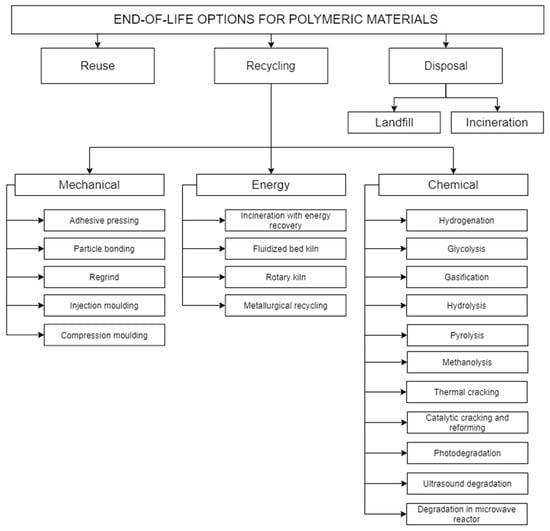 END-OF-LIFE OPTIONS FOR POLYMERIC MATERIALS

Reuse

Recycling

Disposal

Landfill

Incineration

Mechanical

Adhesive pressing

Particle bonding

Regrind

Injection moulding

Compression moulding

Energy

Incineration with energy recovery

Fluidized bed kiln

Rotary kiln

Metallurgical recycling

Chemical

Hydrogenation

Glycolysis

Gasification

Hydrolysis

Pyrolysis

Methanolysis

Thermal cracking

Catalytic cracking and reforming

Photodegradation

Ultrasound degradation

Degradation in microwave reactor